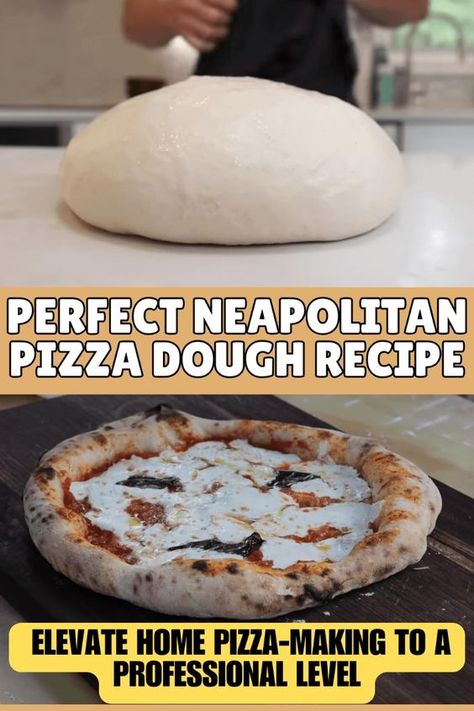 PERFECT NEAPOLITAN PIZZA DOUGH RECIPE

ELEVATE HOME PIZZA-MAKING TO A PROFESSIONAL LEVEL